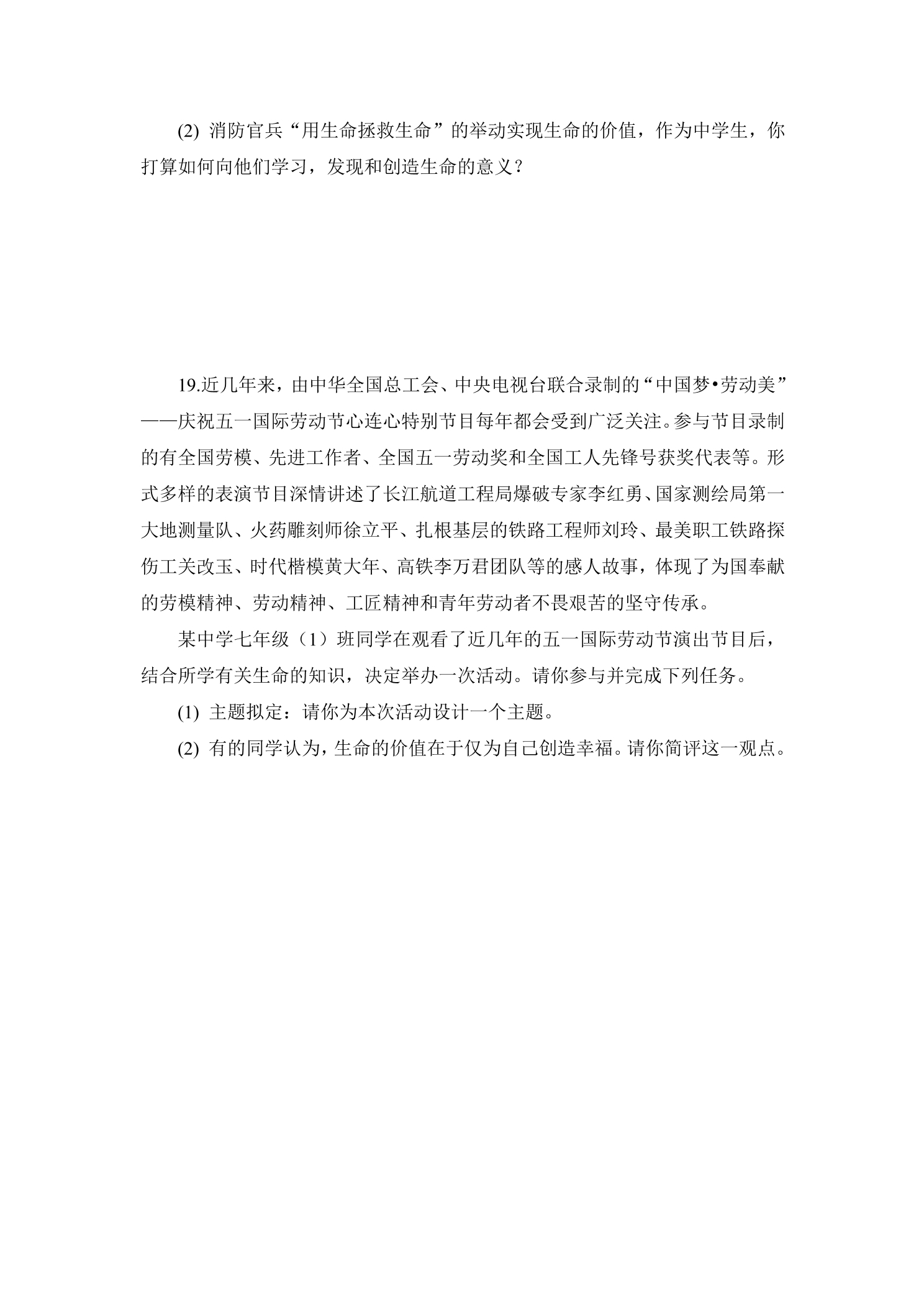 (2) 消防官兵“用生命拯救生命”的举动实现生命的价值，作为中学生，你打算如何向他们学习，发现和创造生命的意义？

19.近几年来，由中华全国总工会、中央电视台联合录制的“中国梦•劳动美”——庆祝五一国际劳动节心连心特别节目每年都会受到广泛关注。参与节目录制的有全国劳模、先进工作者、全国五一劳动奖和全国工人先锋号获奖代表等。形式多样的表演节目深情讲述了长江航道工程局爆破专家李红勇、国家测绘局第一大地测量队、火药雕刻师徐立平、扎根基层的铁路工程师刘玲、最美职工铁路探伤工关改玉、时代楷模黄大年、高铁李万君团队等的感人故事，体现了为国奉献的劳模精神、劳动精神、工匠精神和青年劳动者不畏艰苦的坚守传承。

某中学七年级（1）班同学在观看了近几年的五一国际劳动节演出节目后，结合所学有关生命的知识，决定举办一次活动。请你参与并完成下列任务。

(1) 主题拟定：请你为本次活动设计一个主题。

(2) 有的同学认为，生命的价值在于仅为自己创造幸福。请你简评这一观点。